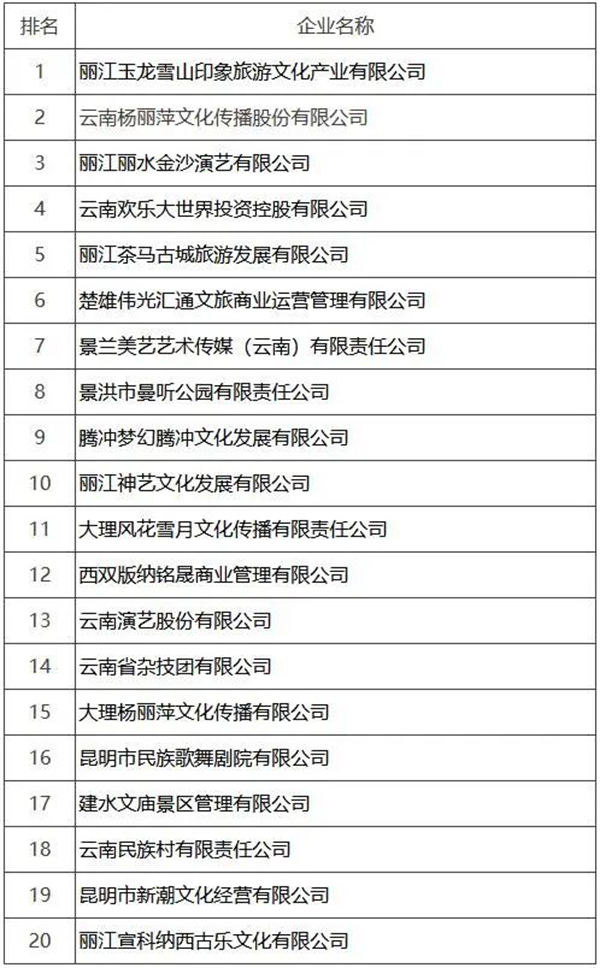 | 排名 | 企业名称 |
|---|---|
| 1 | 丽江玉龙雪山印象旅游文化产业有限公司 |
| 2 | 云南杨丽萍文化传播股份有限公司 |
| 3 | 丽江丽水金沙演艺有限公司 |
| 4 | 云南欢乐大世界投资控股有限公司 |
| 5 | 丽江茶马古城旅游发展有限公司 |
| 6 | 楚雄伟光汇通文旅商业运营管理有限公司 |
| 7 | 景兰美艺艺术传媒（云南）有限责任公司 |
| 8 | 景洪市曼听公园有限责任公司 |
| 9 | 腾冲梦幻腾冲文化发展有限公司 |
| 10 | 丽江神艺文化发展有限公司 |
| 11 | 大理风花雪月文化传播有限责任公司 |
| 12 | 西双版纳铭晟商业管理有限公司 |
| 13 | 云南演艺股份有限公司 |
| 14 | 云南省杂技团有限公司 |
| 15 | 大理杨丽萍文化传播有限公司 |
| 16 | 昆明市民族歌舞剧院有限公司 |
| 17 | 建水文庙景区管理有限公司 |
| 18 | 云南民族村有限责任公司 |
| 19 | 昆明市新潮文化经营有限公司 |
| 20 | 丽江宣科纳西古乐文化有限公司 |